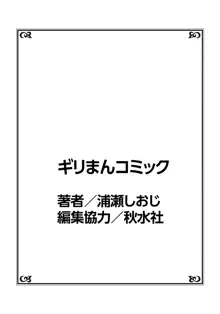 ギリまんコミック

著者／浦瀬しおじ
編集協力／秋水社